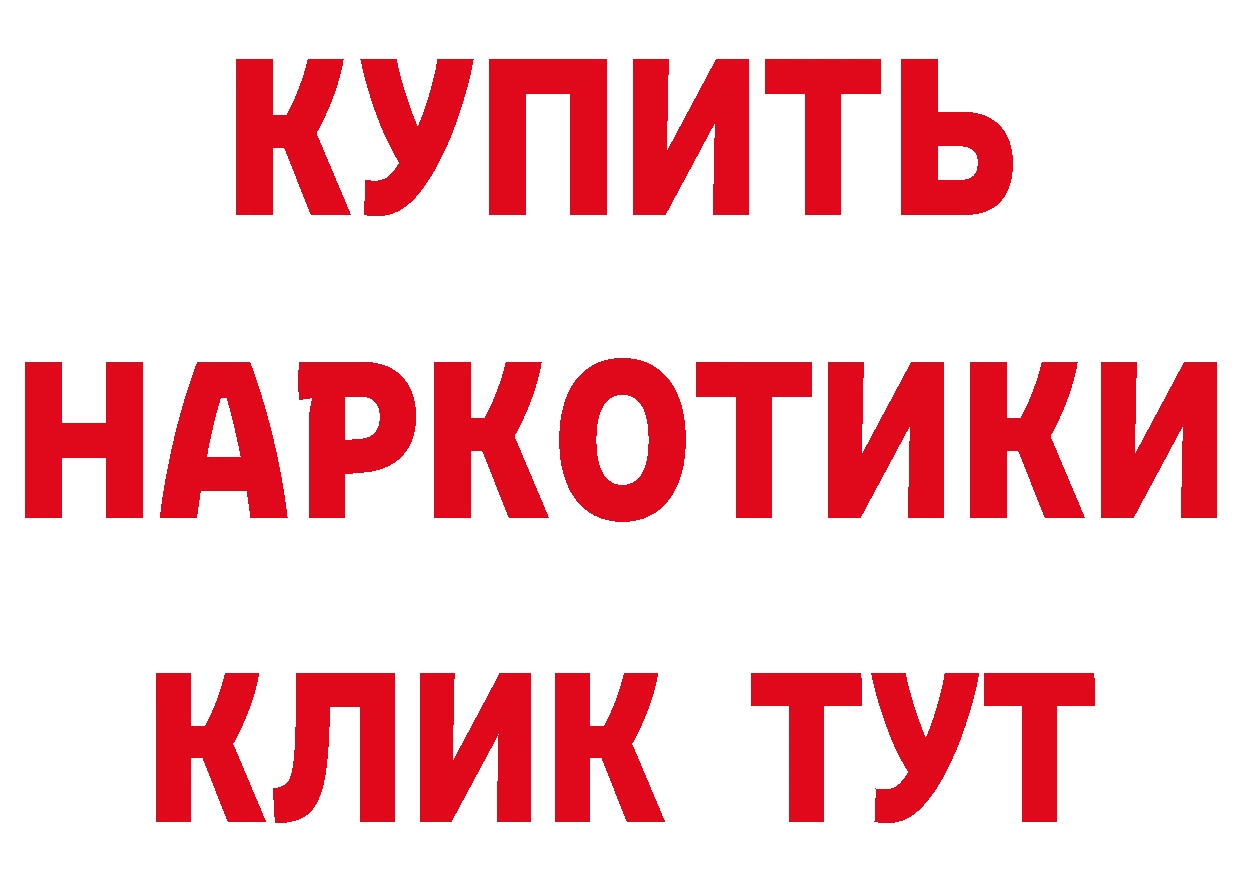 КУПИТЬ НАРКОТИКИ КЛИК ТУТ